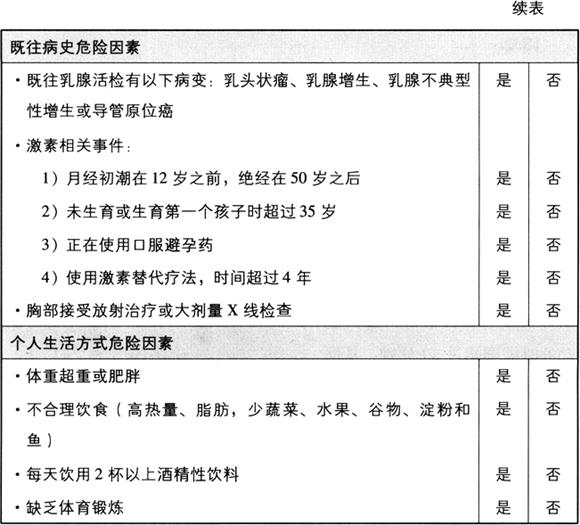 续表

| 既往病史危险因素 | | |
|---|---|---|
| · 既往乳腺活检有以下病变：乳头状瘤、乳腺增生、乳腺不典型性增生或导管原位癌 | 是 | 否 |
| · 激素相关事件： | | |
| 1）月经初潮在 12 岁之前，绝经在 50 岁之后 | 是 | 否 |
| 2）未生育或生育第一个孩子时超过 35 岁 | 是 | 否 |
| 3）正在使用口服避孕药 | 是 | 否 |
| 4）使用激素替代疗法，时间超过 4 年 | 是 | 否 |
| · 胸部接受放射治疗或大剂量 X 线检查 | 是 | 否 |
| 个人生活方式危险因素 | | |
| · 体重超重或肥胖 | 是 | 否 |
| · 不合理饮食（高热量、脂肪，少蔬菜、水果、谷物、淀粉和鱼） | 是 | 否 |
| · 每天饮用 2 杯以上酒精性饮料 | 是 | 否 |
| · 缺乏体育锻炼 | 是 | 否 |